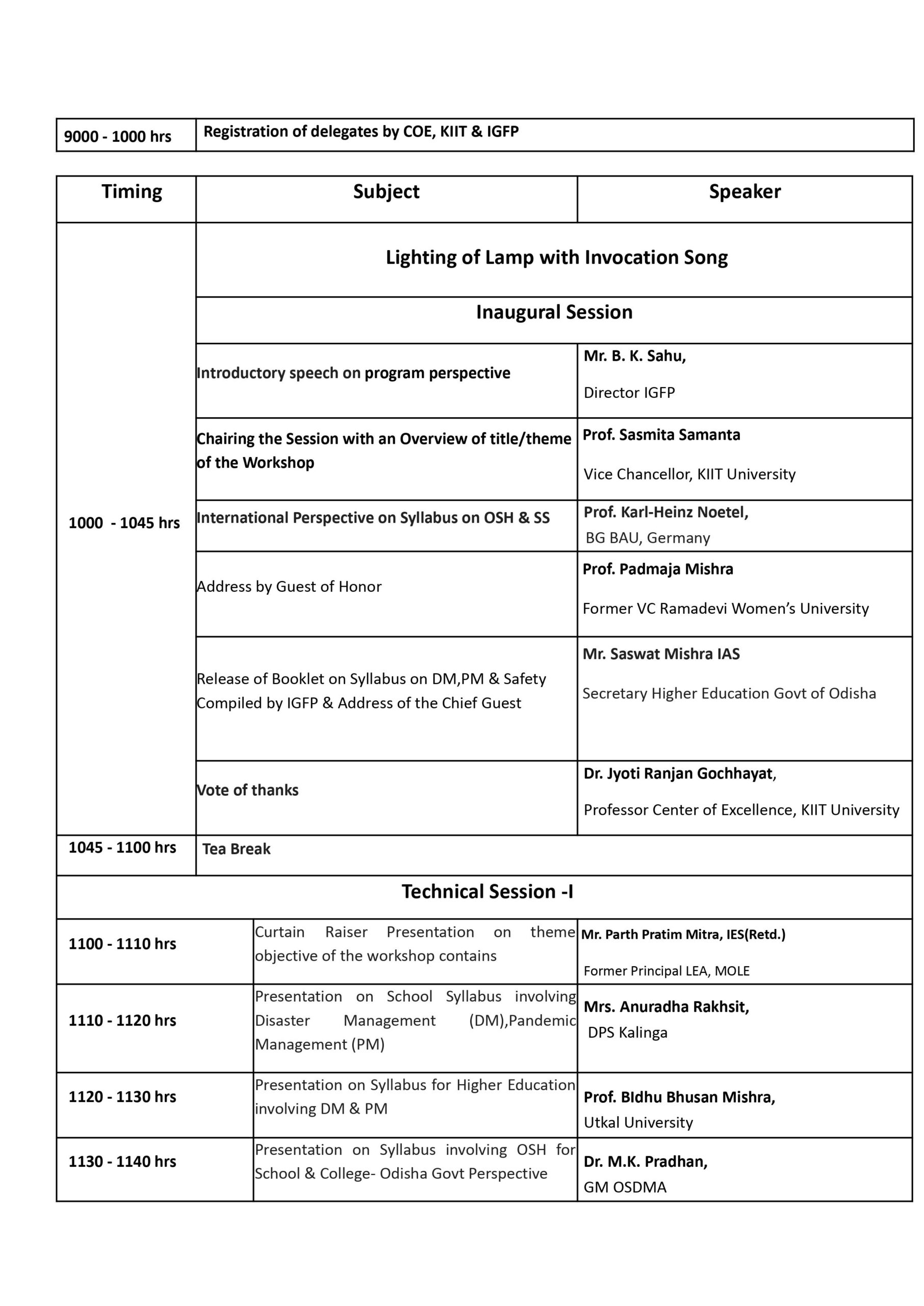 | 9000 - 1000 hrs | Registration of delegates by COE, KIIT & IGFP |
|---|---|

| Timing | Subject | Speaker |
|---|---|---|
| 1000 - 1045 hrs | Lighting of Lamp with Invocation Song | |
| | Inaugural Session | |
| | Introductory speech on program perspective | Mr. B. K. Sahu, Director IGFP |
| | Chairing the Session with an Overview of title/theme of the Workshop | Prof. Sasmita Samanta Vice Chancellor, KIIT University |
| | International Perspective on Syllabus on OSH & SS | Prof. Karl-Heinz Noetel, BG BAU, Germany |
| | Address by Guest of Honor | Prof. Padmaja Mishra Former VC Ramadevi Women's University |
| | Release of Booklet on Syllabus on DM,PM & Safety Compiled by IGFP & Address of the Chief Guest | Mr. Saswat Mishra IAS Secretary Higher Education Govt of Odisha |
| | Vote of thanks | Dr. Jyoti Ranjan Gochhayat, Professor Center of Excellence, KIIT University |
| 1045 - 1100 hrs | Tea Break | |
| Technical Session -I | | |
| 1100 - 1110 hrs | Curtain Raiser Presentation on theme objective of the workshop contains | Mr. Parth Pratim Mitra, IES(Retd.) Former Principal LEA, MOLE |
| 1110 - 1120 hrs | Presentation on School Syllabus involving Disaster Management (DM),Pandemic Management (PM) | Mrs. Anuradha Rakhsit, DPS Kalinga |
| 1120 - 1130 hrs | Presentation on Syllabus for Higher Education involving DM & PM | Prof. BIdhu Bhusan Mishra, Utkal University |
| 1130 - 1140 hrs | Presentation on Syllabus involving OSH for School & College- Odisha Govt Perspective | Dr. M.K. Pradhan, GM OSDMA |